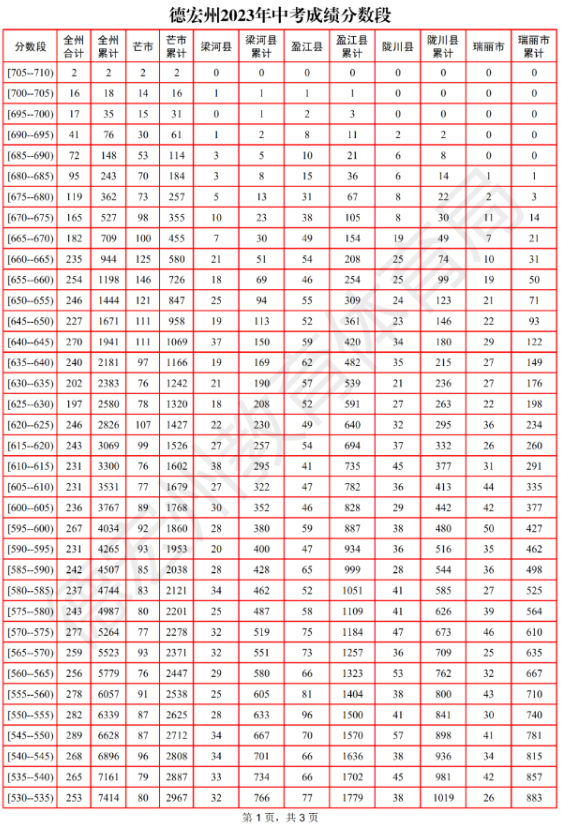 德宏州2023年中考成绩分数段

| 分数段 | 全州合计 | 全州累计 | 芒市 | 芒市累计 | 梁河县 | 梁河县累计 | 盈江县 | 盈江县累计 | 陇川县 | 陇川县累计 | 瑞丽市 | 瑞丽市累计 |
|---|---|---|---|---|---|---|---|---|---|---|---|---|
| [705--710) | 2 | 2 | 2 | 2 | 0 | 0 | 0 | 0 | 0 | 0 | 0 | 0 |
| [700--705) | 16 | 18 | 14 | 16 | 1 | 1 | 1 | 1 | 0 | 0 | 0 | 0 |
| [695--700) | 17 | 35 | 15 | 31 | 0 | 1 | 2 | 3 | 0 | 0 | 0 | 0 |
| [690--695) | 41 | 76 | 30 | 61 | 1 | 2 | 8 | 11 | 2 | 2 | 0 | 0 |
| [685--690) | 72 | 148 | 53 | 114 | 3 | 5 | 10 | 21 | 6 | 8 | 0 | 0 |
| [680--685) | 95 | 243 | 70 | 184 | 3 | 8 | 15 | 36 | 6 | 14 | 1 | 1 |
| [675--680) | 119 | 362 | 73 | 257 | 5 | 13 | 31 | 67 | 8 | 22 | 2 | 3 |
| [670--675) | 165 | 527 | 98 | 355 | 10 | 23 | 38 | 105 | 8 | 30 | 11 | 14 |
| [665--670) | 182 | 709 | 100 | 455 | 7 | 30 | 49 | 154 | 19 | 49 | 7 | 21 |
| [660--665) | 235 | 944 | 125 | 580 | 21 | 51 | 54 | 208 | 25 | 74 | 10 | 31 |
| [655--660) | 254 | 1198 | 146 | 726 | 18 | 69 | 46 | 254 | 25 | 99 | 19 | 50 |
| [650--655) | 246 | 1444 | 121 | 847 | 25 | 94 | 55 | 309 | 24 | 123 | 21 | 71 |
| [645--650) | 227 | 1671 | 111 | 958 | 19 | 113 | 52 | 361 | 23 | 146 | 22 | 93 |
| [640--645) | 270 | 1941 | 111 | 1069 | 37 | 150 | 59 | 420 | 34 | 180 | 29 | 122 |
| [635--640) | 240 | 2181 | 97 | 1166 | 19 | 169 | 62 | 482 | 35 | 215 | 27 | 149 |
| [630--635) | 202 | 2383 | 76 | 1242 | 21 | 190 | 57 | 539 | 21 | 236 | 27 | 176 |
| [625--630) | 197 | 2580 | 78 | 1320 | 18 | 208 | 52 | 591 | 27 | 263 | 22 | 198 |
| [620--625) | 246 | 2826 | 107 | 1427 | 22 | 230 | 49 | 640 | 32 | 295 | 36 | 234 |
| [615--620) | 243 | 3069 | 99 | 1526 | 27 | 257 | 54 | 694 | 37 | 332 | 26 | 260 |
| [610--615) | 231 | 3300 | 76 | 1602 | 38 | 295 | 41 | 735 | 45 | 377 | 31 | 291 |
| [605--610) | 231 | 3531 | 77 | 1679 | 27 | 322 | 47 | 782 | 36 | 413 | 44 | 335 |
| [600--605) | 236 | 3767 | 89 | 1768 | 30 | 352 | 46 | 828 | 29 | 442 | 42 | 377 |
| [595--600) | 267 | 4034 | 92 | 1860 | 28 | 380 | 59 | 887 | 38 | 480 | 50 | 427 |
| [590--595) | 231 | 4265 | 93 | 1953 | 20 | 400 | 47 | 934 | 36 | 516 | 35 | 462 |
| [585--590) | 242 | 4507 | 85 | 2038 | 28 | 428 | 65 | 999 | 28 | 544 | 36 | 498 |
| [580--585) | 237 | 4744 | 83 | 2121 | 34 | 462 | 52 | 1051 | 41 | 585 | 27 | 525 |
| [575--580) | 243 | 4987 | 80 | 2201 | 25 | 487 | 58 | 1109 | 41 | 626 | 39 | 564 |
| [570--575) | 277 | 5264 | 77 | 2278 | 32 | 519 | 75 | 1184 | 47 | 673 | 46 | 610 |
| [565--570) | 259 | 5523 | 93 | 2371 | 32 | 551 | 73 | 1257 | 36 | 709 | 25 | 635 |
| [560--565) | 256 | 5779 | 76 | 2447 | 29 | 580 | 66 | 1323 | 53 | 762 | 32 | 667 |
| [555--560) | 278 | 6057 | 91 | 2538 | 25 | 605 | 81 | 1404 | 38 | 800 | 43 | 710 |
| [550--555) | 282 | 6339 | 87 | 2625 | 28 | 633 | 96 | 1500 | 41 | 841 | 30 | 740 |
| [545--550) | 289 | 6628 | 87 | 2712 | 34 | 667 | 70 | 1570 | 57 | 898 | 41 | 781 |
| [540--545) | 268 | 6896 | 96 | 2808 | 34 | 701 | 66 | 1636 | 38 | 936 | 34 | 815 |
| [535--540) | 265 | 7161 | 79 | 2887 | 33 | 734 | 66 | 1702 | 45 | 981 | 42 | 857 |
| [530--535) | 253 | 7414 | 80 | 2967 | 32 | 766 | 77 | 1779 | 38 | 1019 | 26 | 883 |

第 1 页，共 3 页